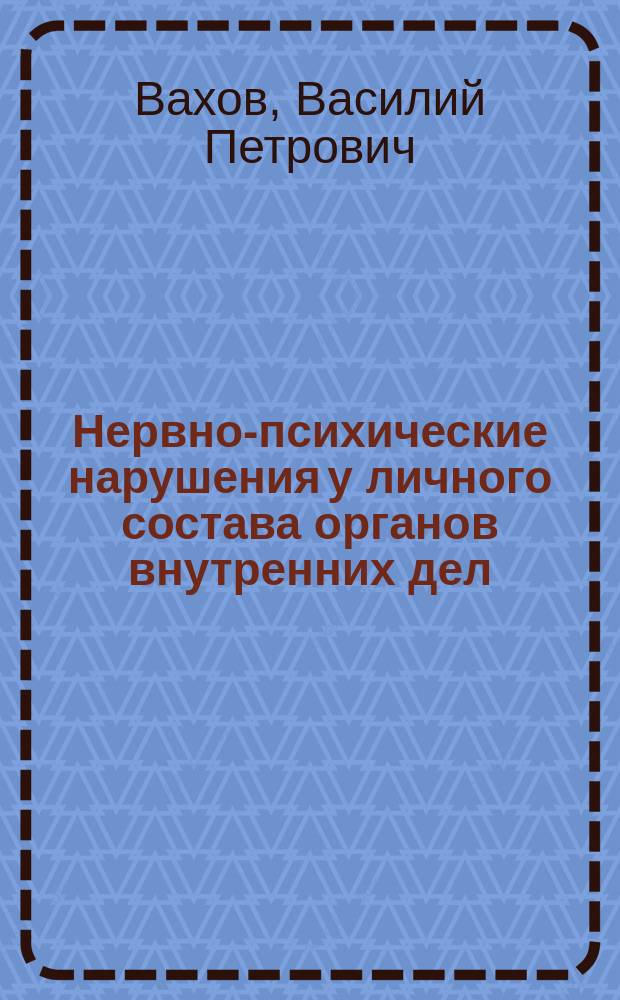 Вахов, Василий Петрович

Нервно-психические нарушения у личного состава органов внутренних дел